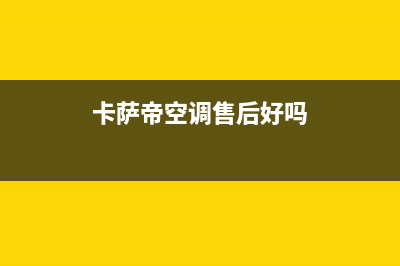 卡萨帝空调售后好吗